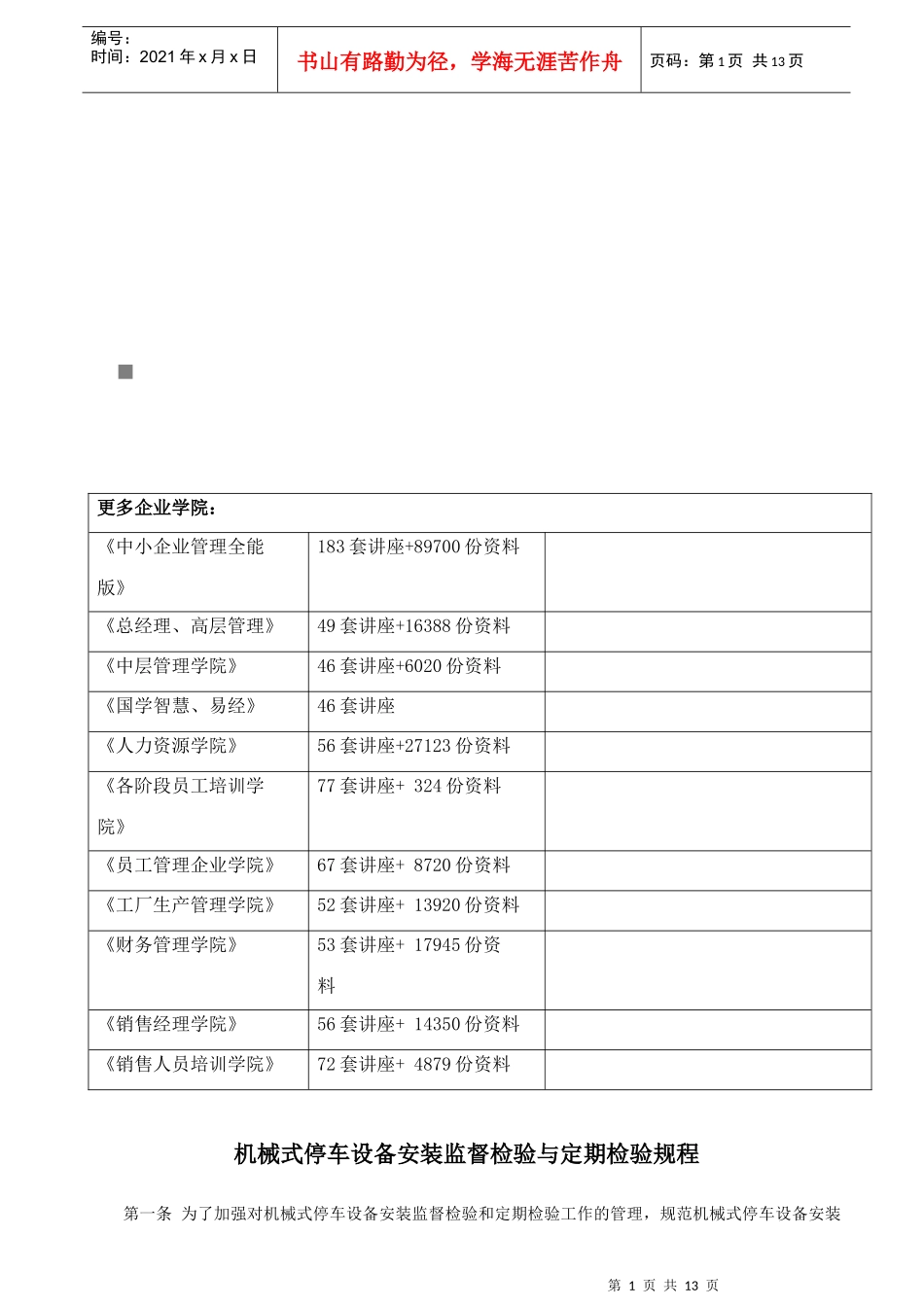 编号：
时间：2021 年 x 月 x 日

书山有路勤为径，学海无涯苦作舟

页码：第 1 页 共 13 页

| 更多企业学院： | | |
|---|---|---|
| 《中小企业管理全能版》 | 183 套讲座+89700 份资料 | |
| 《总经理、高层管理》 | 49 套讲座+16388 份资料 | |
| 《中层管理学院》 | 46 套讲座+6020 份资料 | |
| 《国学智慧、易经》 | 46 套讲座 | |
| 《人力资源学院》 | 56 套讲座+27123 份资料 | |
| 《各阶段员工培训学院》 | 77 套讲座+ 324 份资料 | |
| 《员工管理企业学院》 | 67 套讲座+ 8720 份资料 | |
| 《工厂生产管理学院》 | 52 套讲座+ 13920 份资料 | |
| 《财务管理学院》 | 53 套讲座+ 17945 份资料 | |
| 《销售经理学院》 | 56 套讲座+ 14350 份资料 | |
| 《销售人员培训学院》 | 72 套讲座+ 4879 份资料 | |

机械式停车设备安装监督检验与定期检验规程

第一条 为了加强对机械式停车设备安装监督检验和定期检验工作的管理，规范机械式停车设备安装

第 1 页 共 13 页